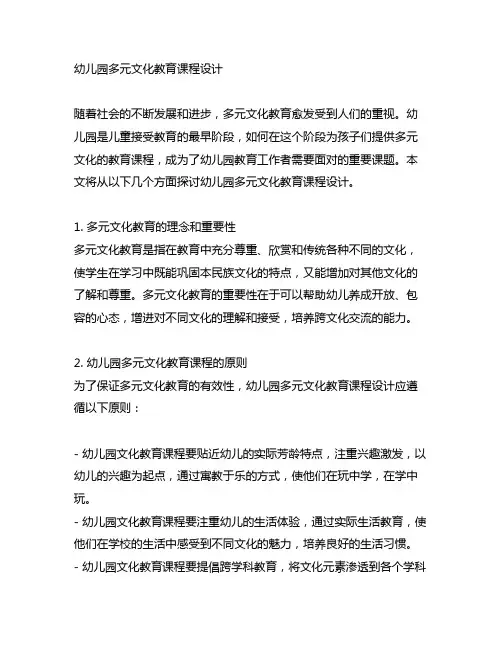 幼儿园多元文化教育课程设计

随着社会的不断发展和进步，多元文化教育愈发受到人们的重视。幼儿园是儿童接受教育的最早阶段，如何在这个阶段为孩子们提供多元文化的教育课程，成为了幼儿园教育工作者需要面对的重要课题。本文将从以下几个方面探讨幼儿园多元文化教育课程设计。

1. 多元文化教育的理念和重要性
多元文化教育是指在教育中充分尊重、欣赏和传统各种不同的文化，使学生在学习中既能巩固本民族文化的特点，又能增加对其他文化的了解和尊重。多元文化教育的重要性在于可以帮助幼儿养成开放、包容的心态，增进对不同文化的理解和接受，培养跨文化交流的能力。

2. 幼儿园多元文化教育课程的原则
为了保证多元文化教育的有效性，幼儿园多元文化教育课程设计应遵循以下原则：

- 幼儿园文化教育课程要贴近幼儿的实际芳龄特点，注重兴趣激发，以幼儿的兴趣为起点，通过寓教于乐的方式，使他们在玩中学，在学中玩。
- 幼儿园文化教育课程要注重幼儿的生活体验，通过实际生活教育，使他们在学校的生活中感受到不同文化的魅力，培养良好的生活习惯。
- 幼儿园文化教育课程要提倡跨学科教育，将文化元素渗透到各个学科